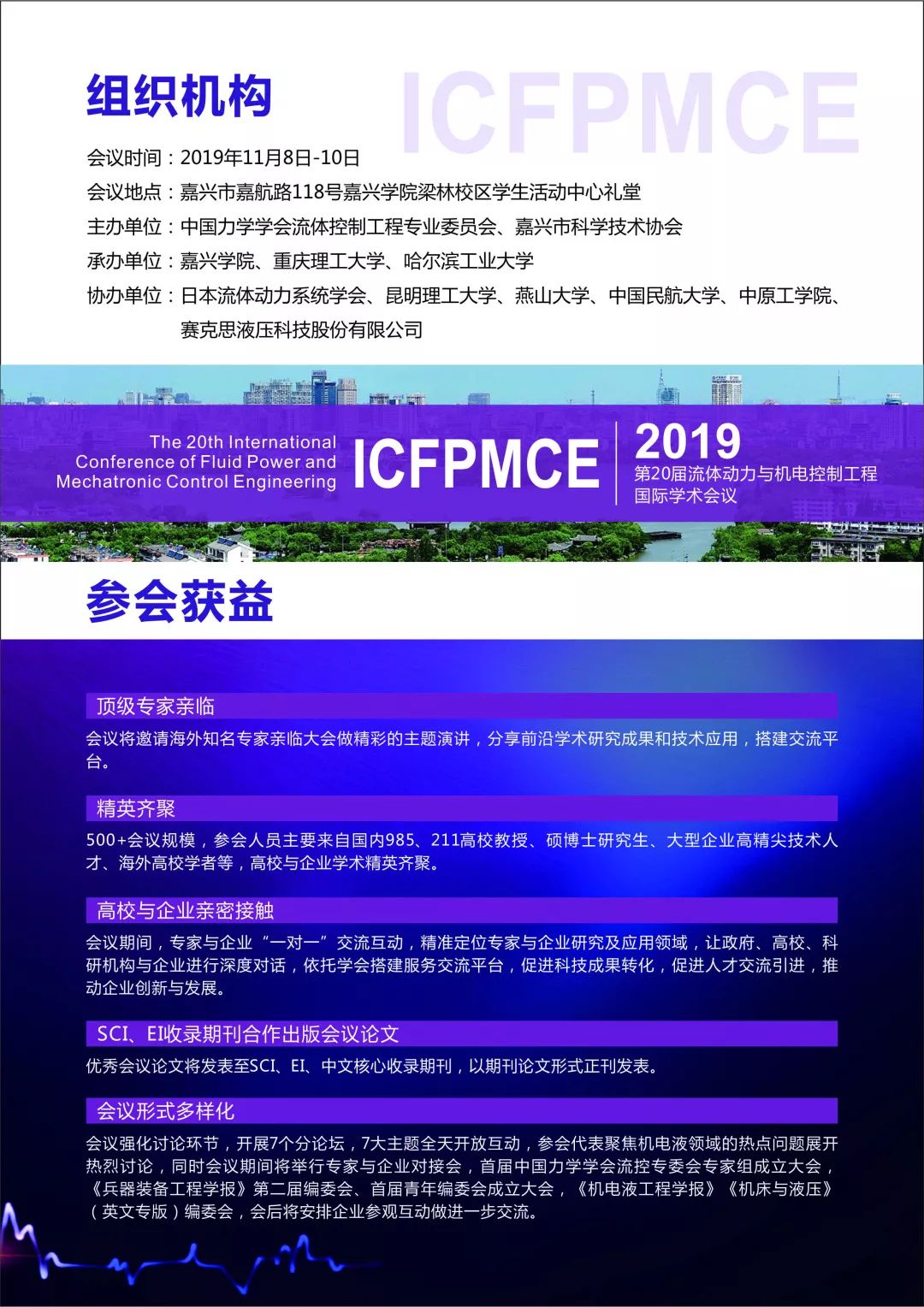 组织机构

ICFPMCE

会议时间：2019年11月8日-10日
会议地点：嘉兴市嘉航路118号嘉兴学院梁林校区学生活动中心礼堂
主办单位：中国力学学会流体控制工程专业委员会、嘉兴市科学技术协会
承办单位：嘉兴学院、重庆理工大学、哈尔滨工业大学
协办单位：日本流体动力系统学会、昆明理工大学、燕山大学、中国民航大学、中原工学院、赛克思液压科技股份有限公司

The 20th International Conference of Fluid Power and Mechatronic Control Engineering

ICFPMCE

2019
第20届流体动力与机电控制工程国际学术会议

参会获益

顶级专家亲临
会议将邀请海外知名专家亲临大会做精彩的主题演讲，分享前沿学术研究成果和技术应用，搭建交流平台。

精英齐聚
500+会议规模，参会人员主要来自国内985、211高校教授、硕博士研究生、大型企业高精尖技术人才、海外高校学者等，高校与企业学术精英齐聚。

高校与企业亲密接触
会议期间，专家与企业“一对一”交流互动，精准定位专家与企业研究及应用领域，让政府、高校、科研机构与企业进行深度对话，依托学会搭建服务交流平台，促进科技成果转化，促进人才交流引进，推动企业创新与发展。

SCI、EI收录期刊合作出版会议论文
优秀会议论文将发表至SCI、EI、中文核心收录期刊，以期刊论文形式正刊发表。

会议形式多样化
会议强化讨论环节，开展7个分论坛，7大主题全天开放互动，参会代表聚焦机电液领域的热点问题展开热烈讨论，同时会议期间将举行专家与企业对接会，首届中国力学学会流控专委会专家组成立大会，《兵器装备工程学报》第二届编委会、首届青年编委会成立大会，《机电液工程学报》《机床与液压》（英文专版）编委会，会后将安排企业参观互动做进一步交流。